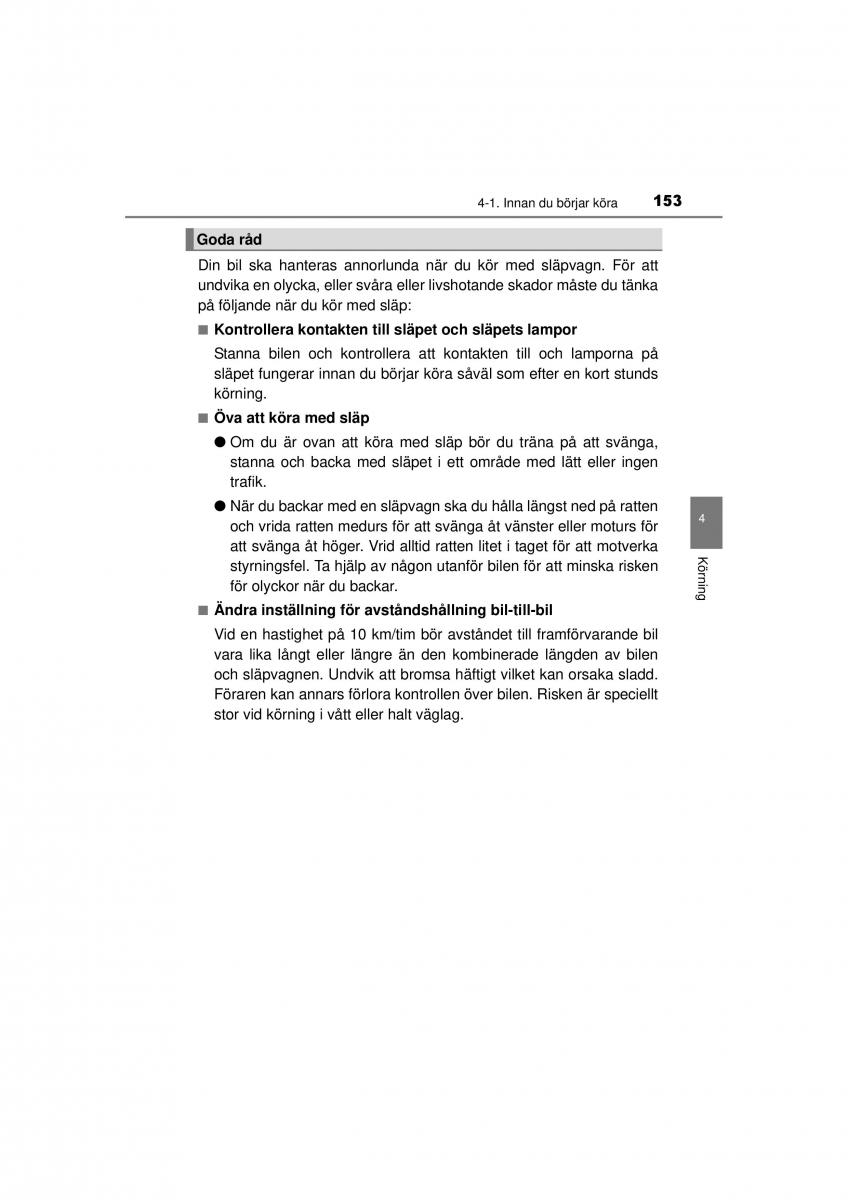 4-1. Innan du börjar köra 153

Goda råd

Din bil ska hanteras annorlunda när du kör med släpvagn. För att undvika en olycka, eller svåra eller livshotande skador måste du tänka på följande när du kör med släp:

■ Kontrollera kontakten till släpet och släpets lampor

Stanna bilen och kontrollera att kontakten till och lamporna på släpet fungerar innan du börjar köra såväl som efter en kort stunds körning.

■ Öva att köra med släp

● Om du är ovan att köra med släp bör du träna på att svänga, stanna och backa med släpet i ett område med lätt eller ingen trafik.

● När du backar med en släpvagn ska du hålla längst ned på ratten och vrida ratten medurs för att svänga åt vänster eller moturs för att svänga åt höger. Vrid alltid ratten litet i taget för att motverka styrningsfel. Ta hjälp av någon utanför bilen för att minska risken för olyckor när du backar.

■ Ändra inställning för avståndshållning bil-till-bil

Vid en hastighet på 10 km/tim bör avståndet till framförvarande bil vara lika långt eller längre än den kombinerade längden av bilen och släpvagnen. Undvik att bromsa häftigt vilket kan orsaka sladd. Föraren kan annars förlora kontrollen över bilen. Risken är speciellt stor vid körning i vått eller halt väglag.

4

Körning